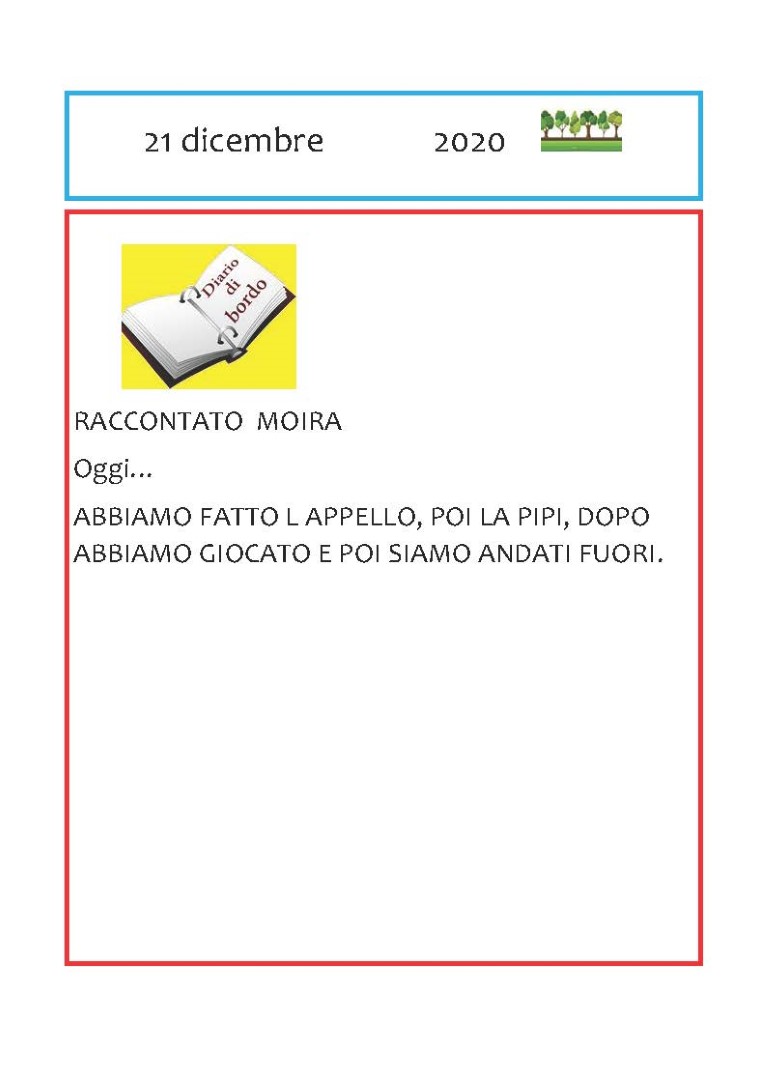 21 dicembre 2020

Diario di bordo

RACCONTATO MOIRA

Oggi…

ABBIAMO FATTO L APPELLO, POI LA PIPI, DOPO ABBIAMO GIOCATO E POI SIAMO ANDATI FUORI.